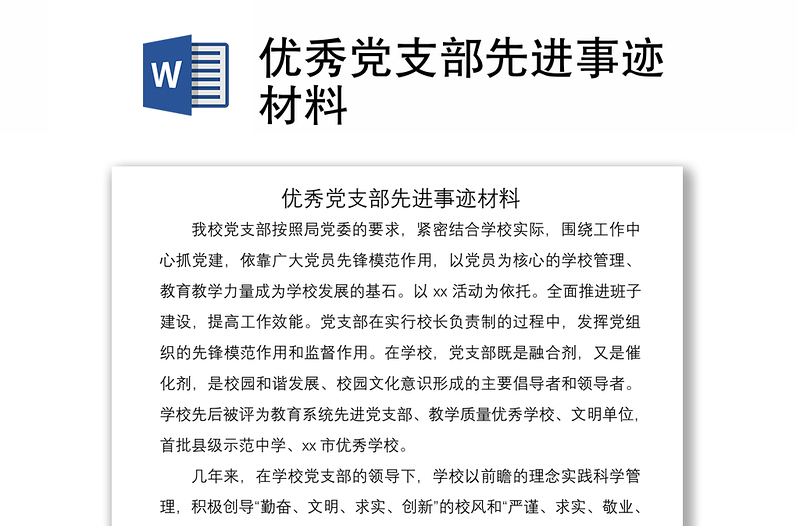 W

优秀党支部先进事迹材料

优秀党支部先进事迹材料

我校党支部按照局党委的要求，紧密结合学校实际，围绕工作中心抓党建，依靠广大党员先锋模范作用，以党员为核心的学校管理、教育教学力量成为学校发展的基石。以 xx 活动为依托。全面推进班子建设，提高工作效能。党支部在实行校长负责制的过程中，发挥党组织的先锋模范作用和监督作用。在学校，党支部既是融合剂，又是催化剂，是校园和谐发展、校园文化意识形成的主要倡导者和领导者。学校先后被评为教育系统先进党支部、教学质量优秀学校、文明单位，首批县级示范中学、xx 市优秀学校。

几年来，在学校党支部的领导下，学校以前瞻的理念实践科学管理，积极创导“勤奋、文明、求实、创新”的校风和“严谨、求实、敬业、